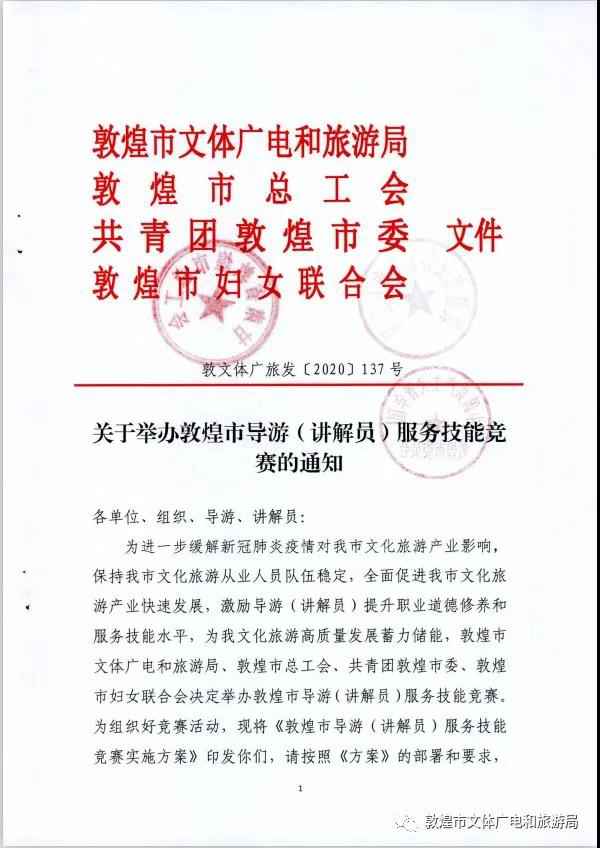 敦煌市文体广电和旅游局
敦煌市总工会
共青团敦煌市委 文件
敦煌市妇女联合会

敦文体广旅发〔2020〕137号

关于举办敦煌市导游（讲解员）服务技能竞赛的通知

各单位、组织、导游、讲解员：

为进一步缓解新冠肺炎疫情对我市文化旅游产业影响，保持我市文化旅游从业人员队伍稳定，全面促进我市文化旅游产业快速发展，激励导游（讲解员）提升职业道德修养和服务技能水平，为我文化旅游高质量发展蓄力储能，敦煌市文体广电和旅游局、敦煌市总工会、共青团敦煌市委、敦煌市妇女联合会决定举办敦煌市导游（讲解员）服务技能竞赛。为组织好竞赛活动，现将《敦煌市导游（讲解员）服务技能竞赛实施方案》印发你们，请按照《方案》的部署和要求，

1

敦煌市文体广电和旅游局